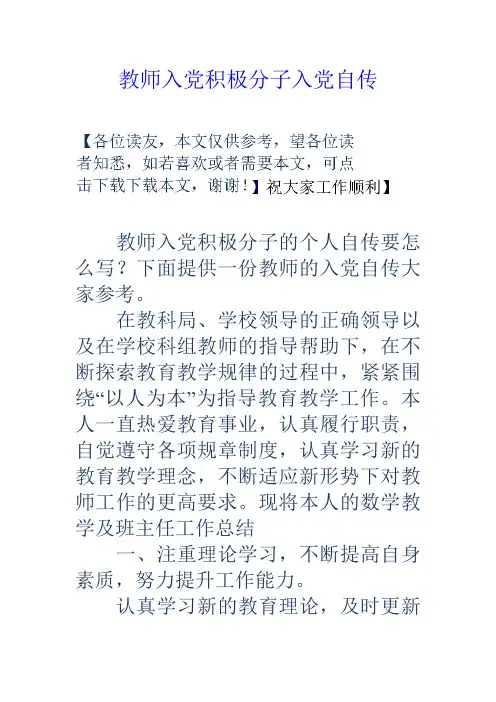 教师入党积极分子入党自传

【各位读友，本文仅供参考，望各位读者知悉，如若喜欢或者需要本文，可点击下载下载本文，谢谢！】祝大家工作顺利】

教师入党积极分子的个人自传要怎么写？下面提供一份教师的入党自传大家参考。

在教科局、学校领导的正确领导以及在学校科组教师的指导帮助下，在不断探索教育教学规律的过程中，紧紧围绕“以人为本”为指导教育教学工作。本人一直热爱教育事业，认真履行职责，自觉遵守各项规章制度，认真学习新的教育教学理念，不断适应新形势下对教师工作的更高要求。现将本人的数学教学及班主任工作总结

一、注重理论学习，不断提高自身素质，努力提升工作能力。

认真学习新的教育理论，及时更新